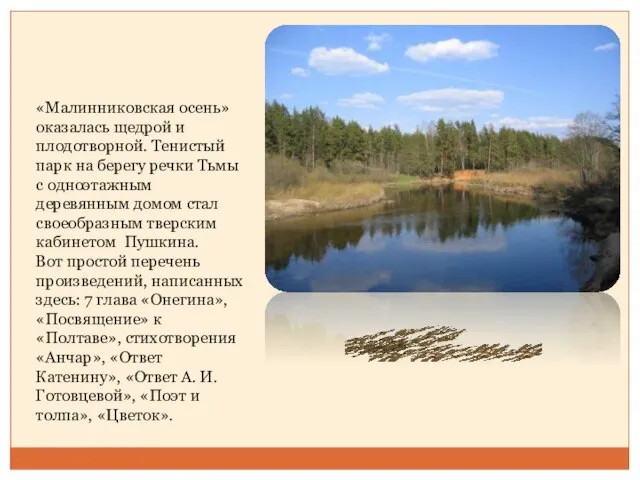 «Малинниковская осень» оказалась щедрой и плодотворной. Тенистый парк на берегу речки Тьмы с одноэтажным деревянным домом стал своеобразным тверским кабинетом Пушкина. Вот простой перечень произведений, написанных здесь: 7 глава «Онегина», «Посвящение» к «Полтаве», стихотворения «Анчар», «Ответ Катенину», «Ответ А. И. Готовцевой», «Поэт и толпа», «Цветок».